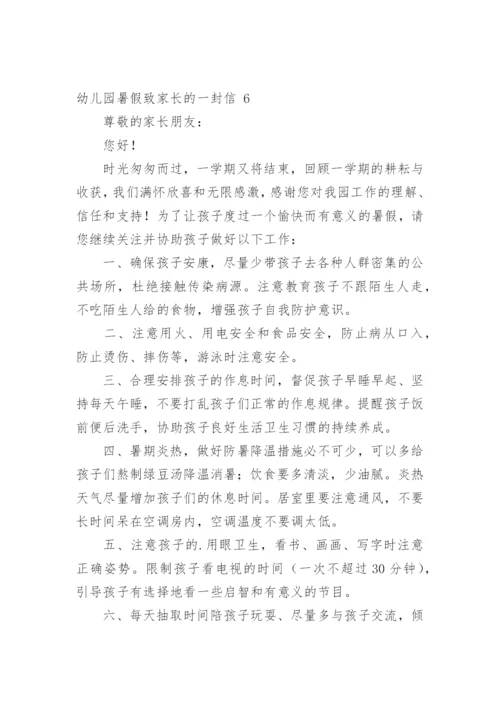 幼儿园暑假致家长的一封信 6

尊敬的家长朋友：

您好！

时光匆匆而过，一学期又将结束，回顾一学期的耕耘与收获，我们满怀欣喜和无限感激，感谢您对我园工作的理解、信任和支持！为了让孩子度过一个愉快而有意义的暑假，请您继续关注并协助孩子做好以下工作：

一、确保孩子安康，尽量少带孩子去各种人群密集的公共场所，杜绝接触传染病源。注意教育孩子不跟陌生人走，不吃陌生人给的食物，增强孩子自我防护意识。

二、注意用火、用电安全和食品安全，防止病从口入，防止烫伤、摔伤等，游泳时注意安全。

三、合理安排孩子的作息时间，督促孩子早睡早起、坚持每天午睡，不要打乱孩子们正常的作息规律。提醒孩子饭前便后洗手，协助孩子良好生活卫生习惯的持续养成。

四、暑期炎热，做好防暑降温措施必不可少，可以多给孩子们熬制绿豆汤降温消暑；饮食要多清淡，少油腻。炎热天气尽量增加孩子们的休息时间。居室里要注意通风，不要长时间呆在空调房内，空调温度不要调太低。

五、注意孩子的.用眼卫生，看书、画画、写字时注意正确姿势。限制孩子看电视的时间（一次不超过 30 分钟），引导孩子有选择地看一些启智和有意义的节目。

六、每天抽取时间陪孩子玩耍、尽量多与孩子交流，倾